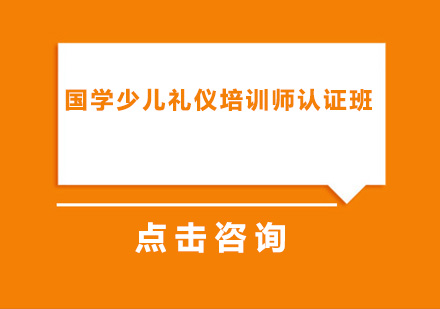 国学少儿礼仪培训师认证班

点击咨询